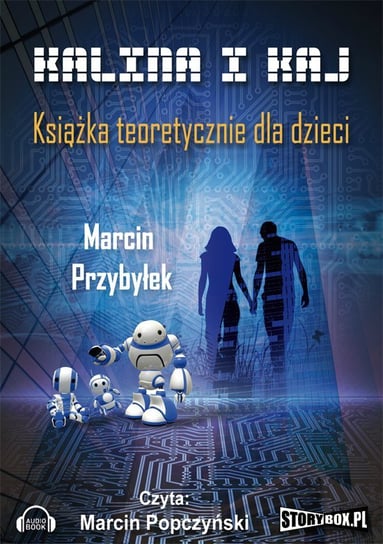 KALINA I KAJ

Książka teoretycznie dla dzieci

Marcin Przybyłek

Czyta:
Marcin Popczyński

AUDIO BOOK

STORYBOX.PL